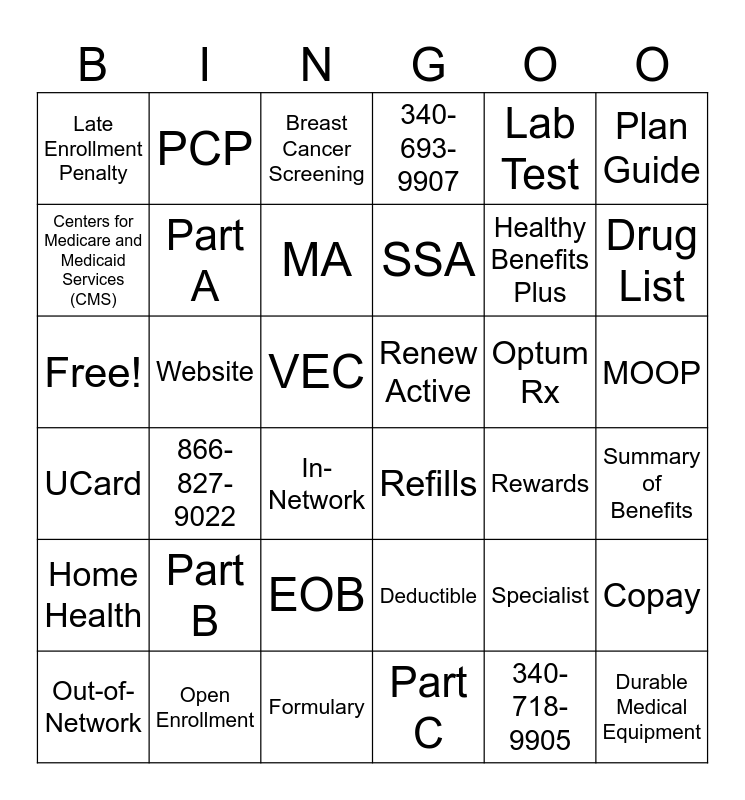 | B | I | N | G | O | O |
|---|---|---|---|---|---|
| Late Enrollment Penalty | PCP | Breast Cancer Screening | 340-693-9907 | Lab Test | Plan Guide |
| Centers for Medicare and Medicaid Services (CMS) | Part A | MA | SSA | Healthy Benefits Plus | Drug List |
| Free! | Website | VEC | Renew Active | Optum Rx | MOOP |
| UCard | 866-827-9022 | In-Network | Refills | Rewards | Summary of Benefits |
| Home Health | Part B | EOB | Deductible | Specialist | Copay |
| Out-of-Network | Open Enrollment | Formulary | Part C | 340-718-9905 | Durable Medical Equipment |